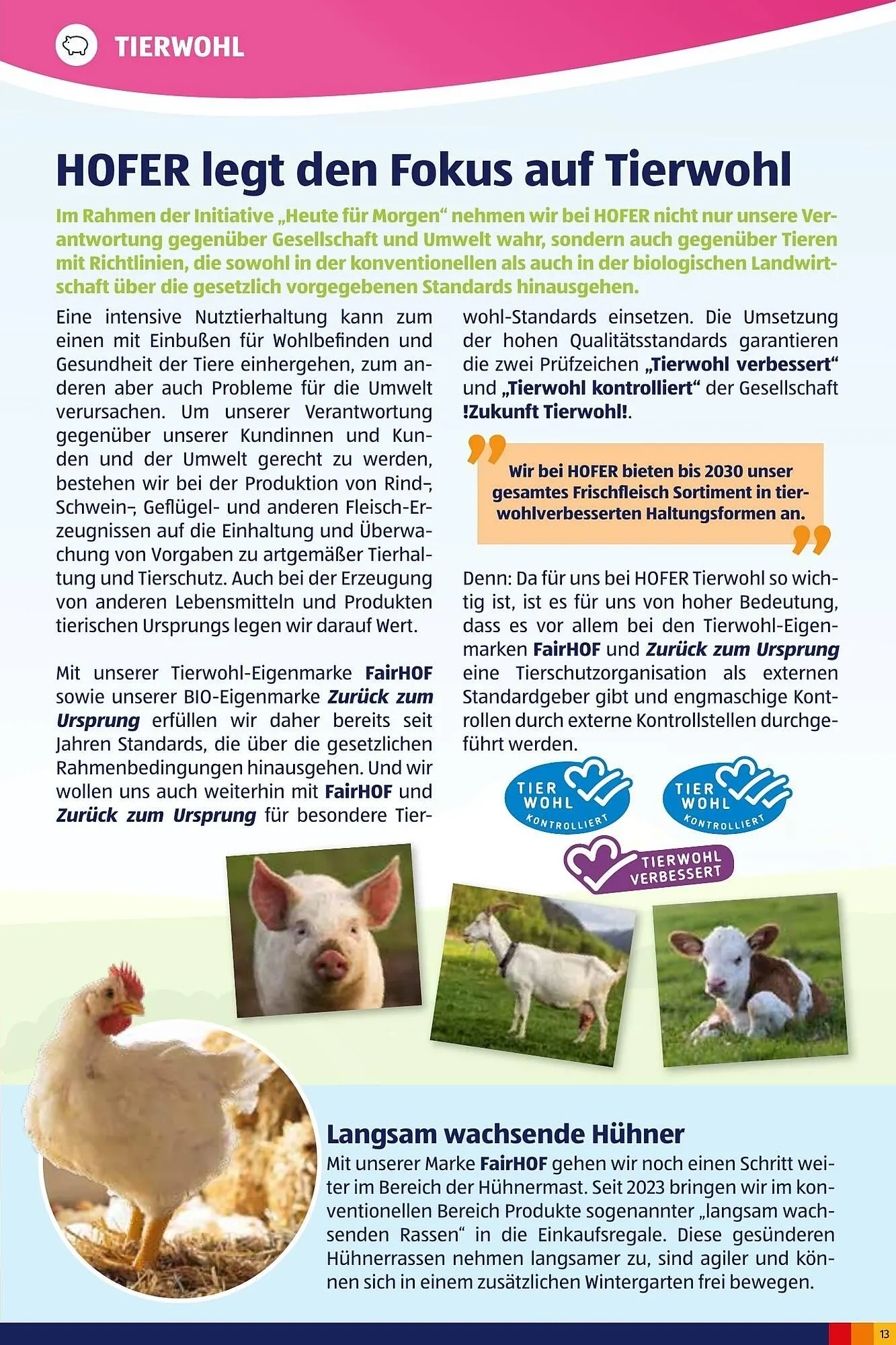 TIERWOHL

HOFER legt den Fokus auf Tierwohl

Im Rahmen der Initiative „Heute für Morgen“ nehmen wir bei HOFER nicht nur unsere Verantwortung gegenüber Gesellschaft und Umwelt wahr, sondern auch gegenüber Tieren mit Richtlinien, die sowohl in der konventionellen als auch in der biologischen Landwirtschaft über die gesetzlich vorgegebenen Standards hinausgehen.

Eine intensive Nutztierhaltung kann zum einen mit Einbußen für Wohlbefinden und Gesundheit der Tiere einhergehen, zum anderen aber auch Probleme für die Umwelt verursachen. Um unserer Verantwortung gegenüber unserer Kundinnen und Kunden und der Umwelt gerecht zu werden, bestehen wir bei der Produktion von Rind-, Schwein-, Geflügel- und anderen Fleisch-Erzeugnissen auf die Einhaltung und Überwachung von Vorgaben zu artgemäßer Tierhaltung und Tierschutz. Auch bei der Erzeugung von anderen Lebensmitteln und Produkten tierischen Ursprungs legen wir darauf Wert.

Mit unserer Tierwohl-Eigenmarke FairHOF sowie unserer BIO-Eigenmarke Zurück zum Ursprung erfüllen wir daher bereits seit Jahren Standards, die über die gesetzlichen Rahmenbedingungen hinausgehen. Und wir wollen uns auch weiterhin mit FairHOF und Zurück zum Ursprung für besondere Tierwohl-Standards einsetzen. Die Umsetzung der hohen Qualitätsstandards garantieren die zwei Prüfzeichen „Tierwohl verbessert“ und „Tierwohl kontrolliert“ der Gesellschaft !Zukunft Tierwohl!.

Wir bei HOFER bieten bis 2030 unser gesamtes Frischfleisch Sortiment in tierwohlverbesserten Haltungsformen an.

Denn: Da für uns bei HOFER Tierwohl so wichtig ist, ist es für uns von hoher Bedeutung, dass es vor allem bei den Tierwohl-Eigenmarken FairHOF und Zurück zum Ursprung eine Tierschutzorganisation als externen Standardgeber gibt und engmaschige Kontrollen durch externe Kontrollstellen durchgeführt werden.

TIER WOHL KONTROLLIERT

TIER WOHL KONTROLLIERT

TIERWOHL VERBESSERT

Langsam wachsende Hühner

Mit unserer Marke FairHOF gehen wir noch einen Schritt weiter im Bereich der Hühnermast. Seit 2023 bringen wir im konventionellen Bereich Produkte sogenannter „langsam wachsenden Rassen“ in die Einkaufsregale. Diese gesünderen Hühnerrassen nehmen langsamer zu, sind agiler und können sich in einem zusätzlichen Wintergarten frei bewegen.

13